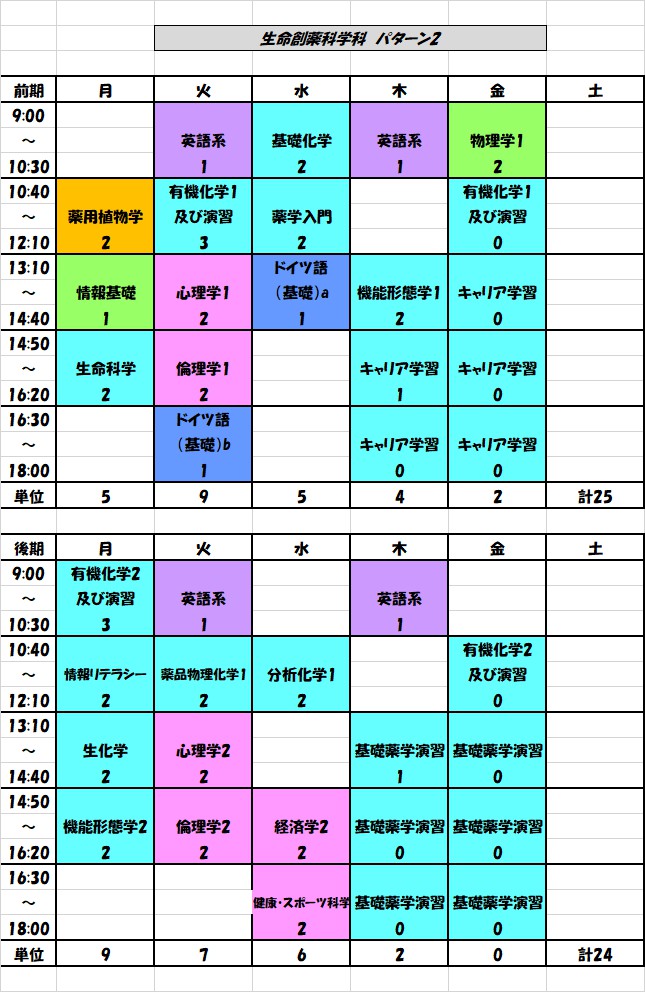 生命創薬科学科 パターン2

| 前期 | 月 | 火 | 水 | 木 | 金 | 土 |
|---|---|---|---|---|---|---|
| 9:00 ～ 10:30 | | 英語系 1 | 基礎化学 2 | 英語系 1 | 物理学1 2 | |
| 10:40 ～ 12:10 | 薬用植物学 2 | 有機化学1 及び演習 3 | 薬学入門 2 | | 有機化学1 及び演習 0 | |
| 13:10 ～ 14:40 | 情報基礎 1 | 心理学1 2 | ドイツ語 (基礎)a 1 | 機能形態学1 2 | キャリア学習 0 | |
| 14:50 ～ 16:20 | 生命科学 2 | 倫理学1 2 | | キャリア学習 1 | キャリア学習 0 | |
| 16:30 ～ 18:00 | | ドイツ語 (基礎)b 1 | | キャリア学習 0 | キャリア学習 0 | |
| 単位 | 5 | 9 | 5 | 4 | 2 | 計25 |

| 後期 | 月 | 火 | 水 | 木 | 金 | 土 |
|---|---|---|---|---|---|---|
| 9:00 ～ 10:30 | 有機化学2 及び演習 3 | 英語系 1 | | 英語系 1 | | |
| 10:40 ～ 12:10 | 情報リテラシー 2 | 薬品物理化学1 2 | 分析化学1 2 | | 有機化学2 及び演習 0 | |
| 13:10 ～ 14:40 | 生化学 2 | 心理学2 2 | | 基礎薬学演習 1 | 基礎薬学演習 0 | |
| 14:50 ～ 16:20 | 機能形態学2 2 | 倫理学2 2 | 経済学2 2 | 基礎薬学演習 0 | 基礎薬学演習 0 | |
| 16:30 ～ 18:00 | | | 健康・スポーツ科学 2 | 基礎薬学演習 0 | 基礎薬学演習 0 | |
| 単位 | 9 | 7 | 6 | 2 | 0 | 計24 |